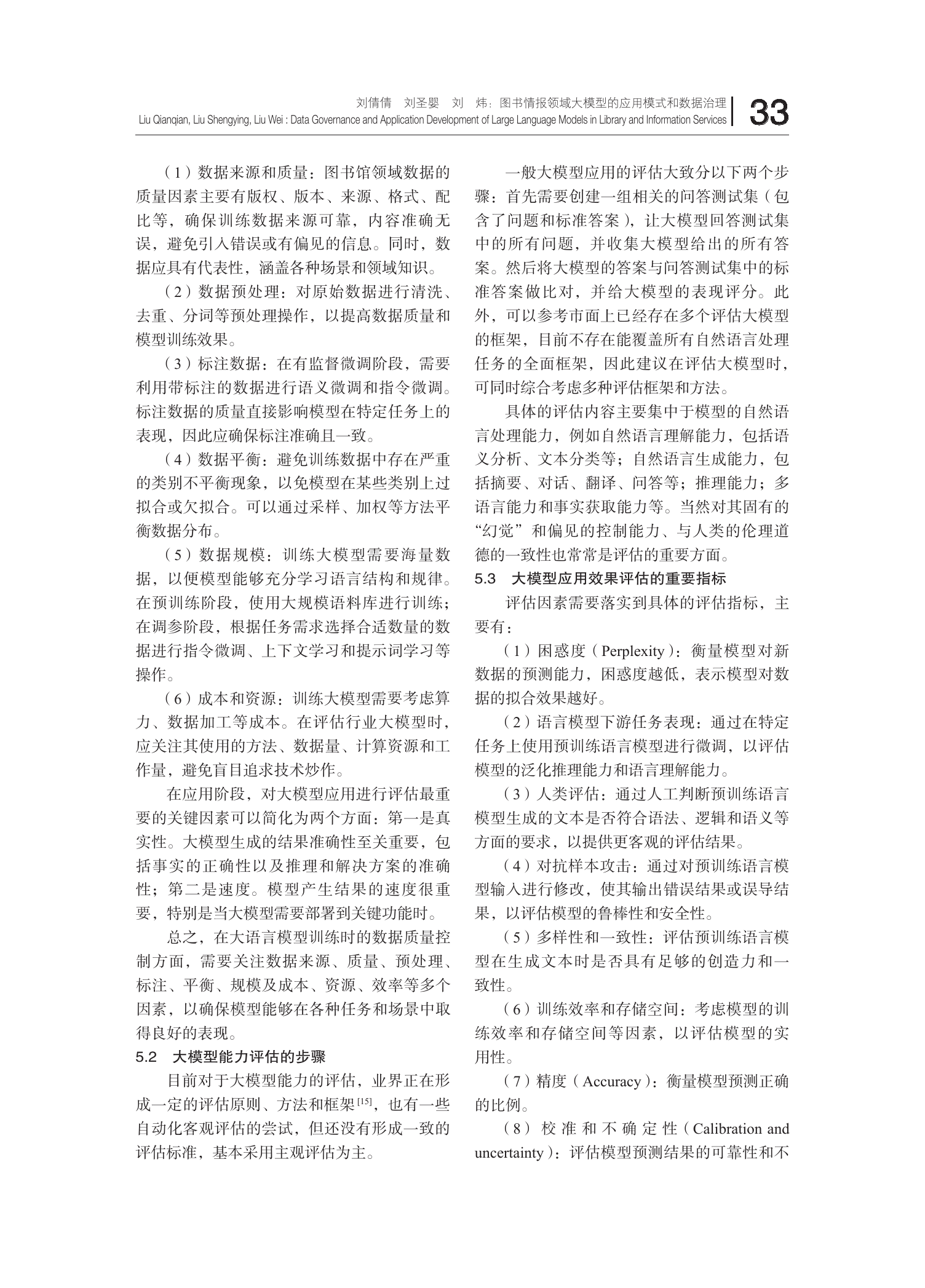 刘倩倩　刘圣婴　刘　炜：图书情报领域大模型的应用模式和数据治理
Liu Qianqian, Liu Shengying, Liu Wei : Data Governance and Application Development of Large Language Models in Library and Information Services

33

（1）数据来源和质量：图书馆领域数据的质量因素主要有版权、版本、来源、格式、配比等，确保训练数据来源可靠，内容准确无误，避免引入错误或有偏见的信息。同时，数据应具有代表性，涵盖各种场景和领域知识。

（2）数据预处理：对原始数据进行清洗、去重、分词等预处理操作，以提高数据质量和模型训练效果。

（3）标注数据：在有监督微调阶段，需要利用带标注的数据进行语义微调和指令微调。标注数据的质量直接影响模型在特定任务上的表现，因此应确保标注准确且一致。

（4）数据平衡：避免训练数据中存在严重的类别不平衡现象，以免模型在某些类别上过拟合或欠拟合。可以通过采样、加权等方法平衡数据分布。

（5）数据规模：训练大模型需要海量数据，以便模型能够充分学习语言结构和规律。在预训练阶段，使用大规模语料库进行训练；在调参阶段，根据任务需求选择合适数量的数据进行指令微调、上下文学习和提示词学习等操作。

（6）成本和资源：训练大模型需要考虑算力、数据加工等成本。在评估行业大模型时，应关注其使用的方法、数据量、计算资源和工作量，避免盲目追求技术炒作。

在应用阶段，对大模型应用进行评估最重要的关键因素可以简化为两个方面：第一是真实性。大模型生成的结果准确性至关重要，包括事实的正确性以及推理和解决方案的准确性；第二是速度。模型产生结果的速度很重要，特别是当大模型需要部署到关键功能时。

总之，在大语言模型训练时的数据质量控制方面，需要关注数据来源、质量、预处理、标注、平衡、规模及成本、资源、效率等多个因素，以确保模型能够在各种任务和场景中取得良好的表现。

5.2　大模型能力评估的步骤

目前对于大模型能力的评估，业界正在形成一定的评估原则、方法和框架$^{[15]}$，也有一些自动化客观评估的尝试，但还没有形成一致的评估标准，基本采用主观评估为主。

一般大模型应用的评估大致分以下两个步骤：首先需要创建一组相关的问答测试集（包含了问题和标准答案），让大模型回答测试集中的所有问题，并收集大模型给出的所有答案。然后将大模型的答案与问答测试集中的标准答案做比对，并给大模型的表现评分。此外，可以参考市面上已经存在多个评估大模型的框架，目前不存在能覆盖所有自然语言处理任务的全面框架，因此建议在评估大模型时，可同时综合考虑多种评估框架和方法。

具体的评估内容主要集中于模型的自然语言处理能力，例如自然语言理解能力，包括语义分析、文本分类等；自然语言生成能力，包括摘要、对话、翻译、问答等；推理能力；多语言能力和事实获取能力等。当然对其固有的“幻觉”和偏见的控制能力、与人类的伦理道德的一致性也常常是评估的重要方面。

5.3　大模型应用效果评估的重要指标

评估因素需要落实到具体的评估指标，主要有：

（1）困惑度（Perplexity）：衡量模型对新数据的预测能力，困惑度越低，表示模型对数据的拟合效果越好。

（2）语言模型下游任务表现：通过在特定任务上使用预训练语言模型进行微调，以评估模型的泛化推理能力和语言理解能力。

（3）人类评估：通过人工判断预训练语言模型生成的文本是否符合语法、逻辑和语义等方面的要求，以提供更客观的评估结果。

（4）对抗样本攻击：通过对预训练语言模型输入进行修改，使其输出错误结果或误导结果，以评估模型的鲁棒性和安全性。

（5）多样性和一致性：评估预训练语言模型在生成文本时是否具有足够的创造力和一致性。

（6）训练效率和存储空间：考虑模型的训练效率和存储空间等因素，以评估模型的实用性。

（7）精度（Accuracy）：衡量模型预测正确的比例。

（8）校准和不确定性（Calibration and uncertainty）：评估模型预测结果的可靠性和不